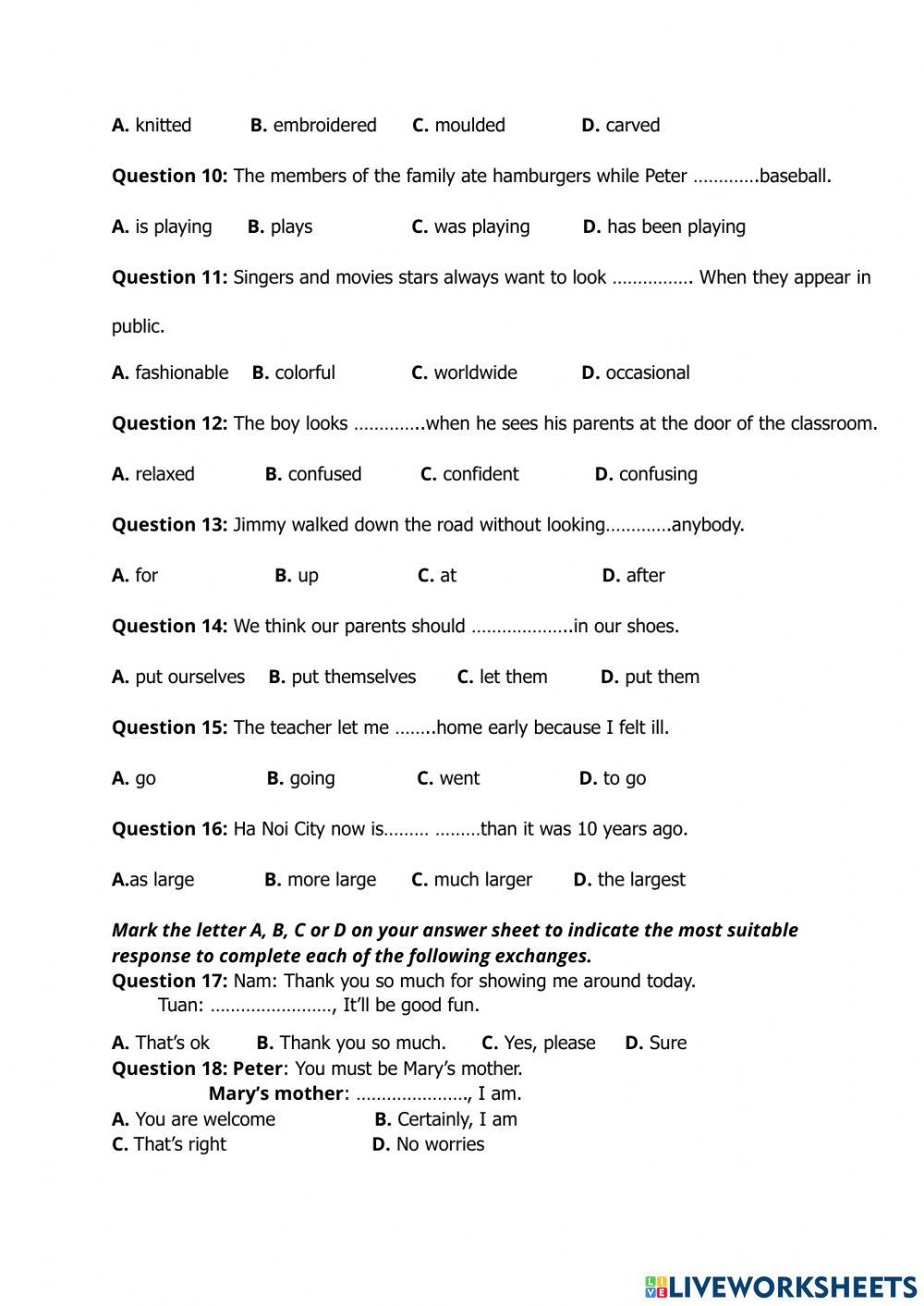 A. knitted B. embroidered C. moulded D. carved

Question 10: The members of the family ate hamburgers while Peter ………….baseball.

A. is playing B. plays C. was playing D. has been playing

Question 11: Singers and movies stars always want to look ……………. When they appear in public.

A. fashionable B. colorful C. worldwide D. occasional

Question 12: The boy looks …………..when he sees his parents at the door of the classroom.

A. relaxed B. confused C. confident D. confusing

Question 13: Jimmy walked down the road without looking………….anybody.

A. for B. up C. at D. after

Question 14: We think our parents should ………………..in our shoes.

A. put ourselves B. put themselves C. let them D. put them

Question 15: The teacher let me ……..home early because I felt ill.

A. go B. going C. went D. to go

Question 16: Ha Noi City now is……… ………than it was 10 years ago.

A.as large B. more large C. much larger D. the largest

Mark the letter A, B, C or D on your answer sheet to indicate the most suitable response to complete each of the following exchanges.
Question 17: Nam: Thank you so much for showing me around today.
Tuan: ……………………, It'll be good fun.

A. That's ok B. Thank you so much. C. Yes, please D. Sure
Question 18: Peter: You must be Mary's mother.
Mary's mother: …………………., I am.
A. You are welcome B. Certainly, I am
C. That's right D. No worries

LIVEWORKSHEETS